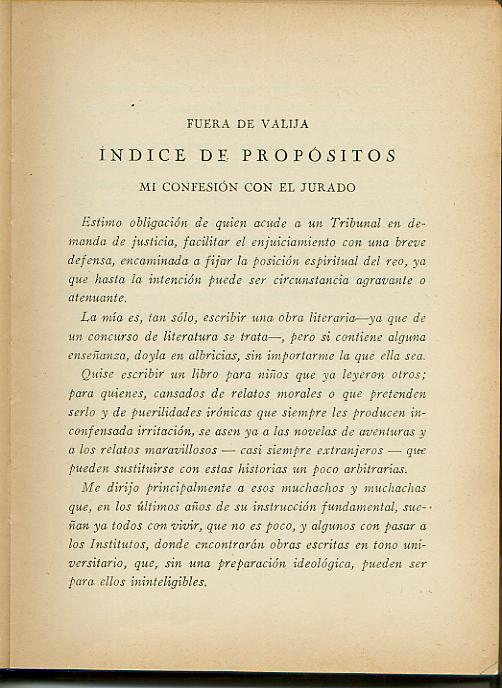 FUERA DE VALIJA

ÍNDICE DE PROPÓSITOS

MI CONFESIÓN CON EL JURADO

Estimo obligación de quien acude a un Tribunal en demanda de justicia, facilitar el enjuiciamiento con una breve defensa, encaminada a fijar la posición espiritual del reo, ya que hasta la intención puede ser circunstancia agravante o atenuante.

La mía es, tan sólo, escribir una obra literaria—ya que de un concurso de literatura se trata—, pero si contiene alguna enseñanza, doyla en albricias, sin importarme la que ella sea.

Quise escribir un libro para niños que ya leyeron otros; para quienes, cansados de relatos morales o que pretenden serlo y de puerilidades irónicas que siempre les producen inconfensada irritación, se asen ya a las novelas de aventuras y a los relatos maravillosos — casi siempre extranjeros — que pueden sustituirse con estas historias un poco arbitrarias.

Me dirijo principalmente a esos muchachos y muchachas que, en los últimos años de su instrucción fundamental, sueñan ya todos con vivir, que no es poco, y algunos con pasar a los Institutos, donde encontrarán obras escritas en tono universitario, que, sin una preparación ideológica, pueden ser para ellos ininteligibles.